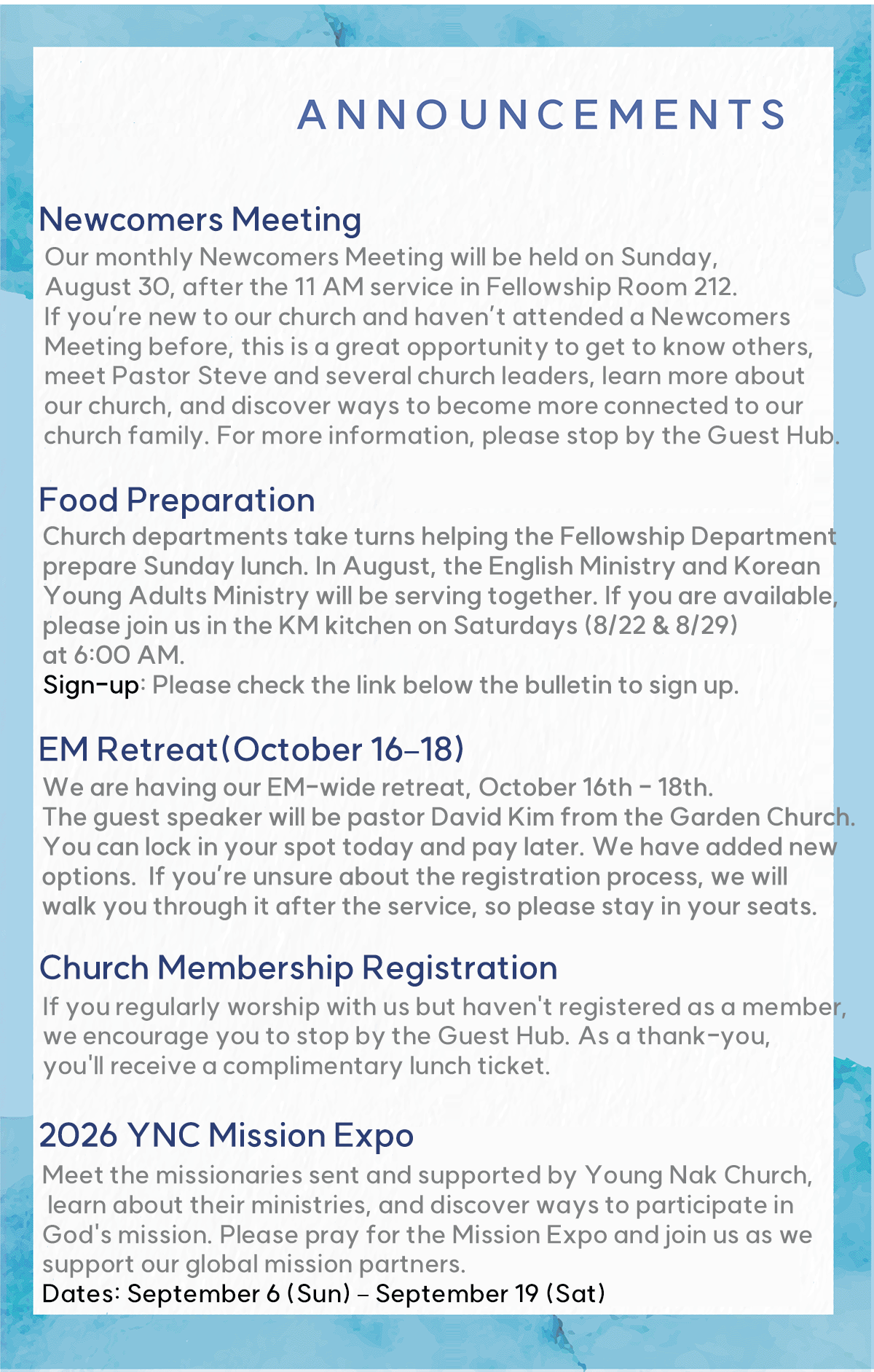 ANNOUNCEMENTS

Newcomers Meeting
Our monthly Newcomers Meeting will be held on Sunday, August 30, after the 11 AM service in Fellowship Room 212. If you're new to our church and haven't attended a Newcomers Meeting before, this is a great opportunity to get to know others, meet Pastor Steve and several church leaders, learn more about our church, and discover ways to become more connected to our church family. For more information, please stop by the Guest Hub.

Food Preparation
Church departments take turns helping the Fellowship Department prepare Sunday lunch. In August, the English Ministry and Korean Young Adults Ministry will be serving together. If you are available, please join us in the KM kitchen on Saturdays (8/22 & 8/29) at 6:00 AM.
Sign-up: Please check the link below the bulletin to sign up.

EM Retreat(October 16–18)
We are having our EM-wide retreat, October 16th - 18th. The guest speaker will be pastor David Kim from the Garden Church. You can lock in your spot today and pay later. We have added new options. If you're unsure about the registration process, we will walk you through it after the service, so please stay in your seats.

Church Membership Registration
If you regularly worship with us but haven't registered as a member, we encourage you to stop by the Guest Hub. As a thank-you, you'll receive a complimentary lunch ticket.

2026 YNC Mission Expo
Meet the missionaries sent and supported by Young Nak Church, learn about their ministries, and discover ways to participate in God's mission. Please pray for the Mission Expo and join us as we support our global mission partners.
Dates: September 6 (Sun) – September 19 (Sat)